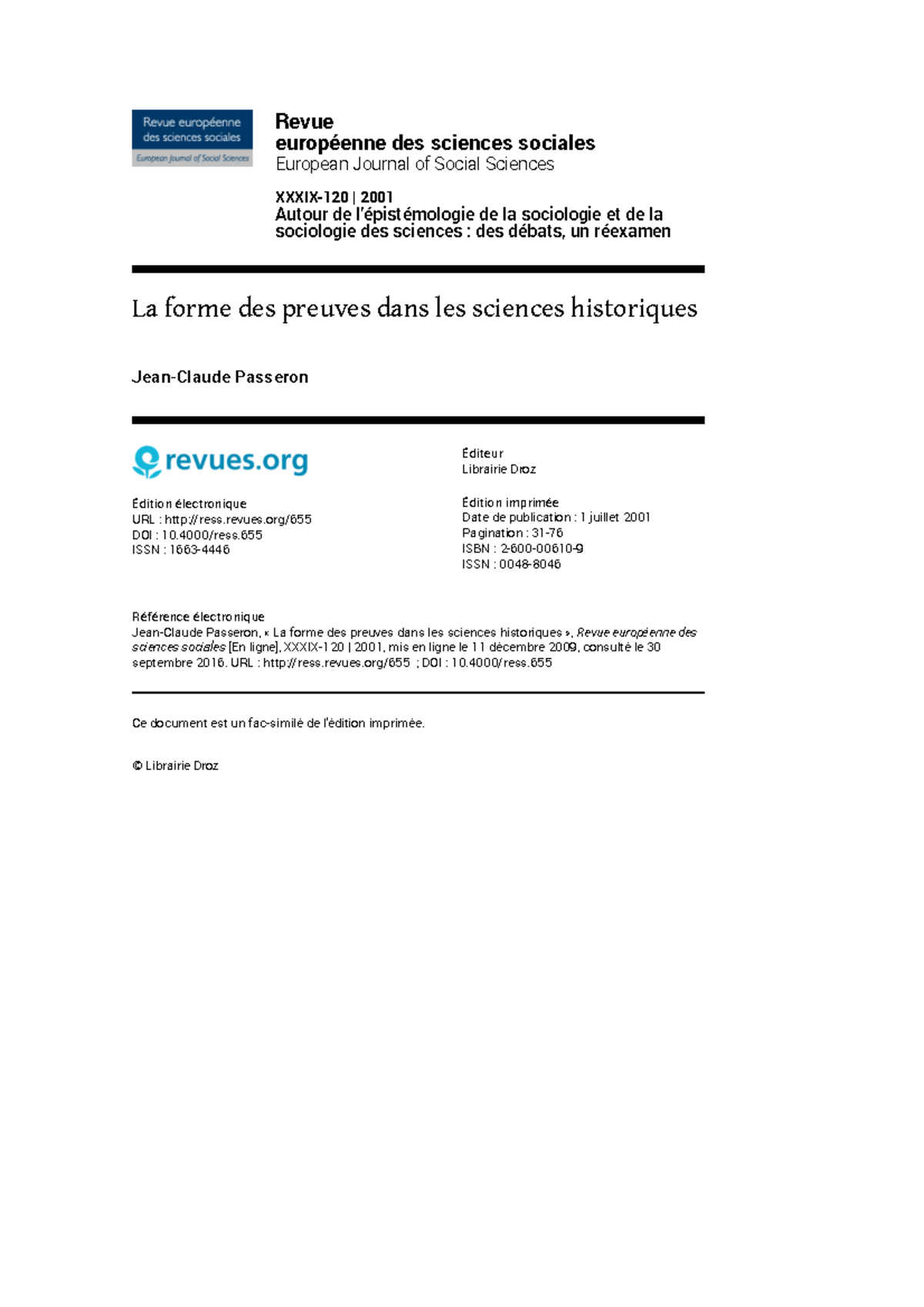 Revue européenne des sciences sociales
European Journal of Social Sciences

Revue
européenne des sciences sociales
European Journal of Social Sciences

XXXIX-120 | 2001
Autour de l'épistémologie de la sociologie et de la sociologie des sciences : des débats, un réexamen

La forme des preuves dans les sciences historiques

Jean-Claude Passeron

revues.org

Édition électronique
URL : http://ress.revues.org/655
DOI : 10.4000/ress.655
ISSN : 1663-4446

Éditeur
Librairie Droz

Édition imprimée
Date de publication : 1 juillet 2001
Pagination : 31-76
ISBN : 2-600-00610-9
ISSN : 0048-8046

Référence électronique
Jean-Claude Passeron, « La forme des preuves dans les sciences historiques », Revue européenne des sciences sociales [En ligne], XXXIX-120 | 2001, mis en ligne le 11 décembre 2009, consulté le 30 septembre 2016. URL : http://ress.revues.org/655 ; DOI : 10.4000/ress.655

Ce document est un fac-similé de l'édition imprimée.

© Librairie Droz